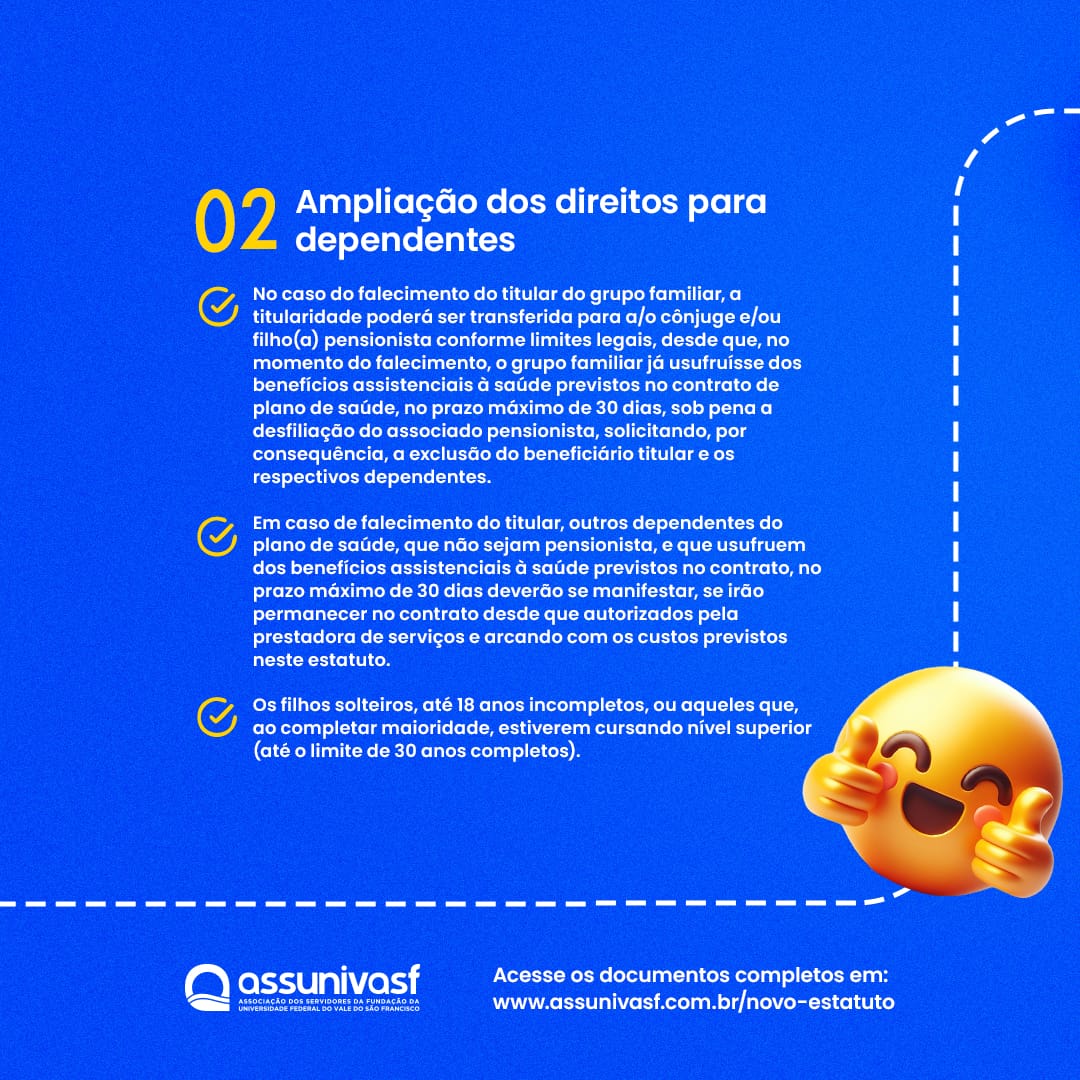 02 Ampliação dos direitos para dependentes

No caso do falecimento do titular do grupo familiar, a titularidade poderá ser transferida para a/o cônjuge e/ou filho(a) pensionista conforme limites legais, desde que, no momento do falecimento, o grupo familiar já usufruísse dos benefícios assistenciais à saúde previstos no contrato de plano de saúde, no prazo máximo de 30 dias, sob pena a desfiliação do associado pensionista, solicitando, por consequência, a exclusão do beneficiário titular e os respectivos dependentes.

Em caso de falecimento do titular, outros dependentes do plano de saúde, que não sejam pensionista, e que usufruem dos benefícios assistenciais à saúde previstos no contrato, no prazo máximo de 30 dias deverão se manifestar, se irão permanecer no contrato desde que autorizados pela prestadora de serviços e arcando com os custos previstos neste estatuto.

Os filhos solteiros, até 18 anos incompletos, ou aqueles que, ao completar maioridade, estiverem cursando nível superior (até o limite de 30 anos completos).

assunivasf
ASSOCIAÇÃO DOS SERVIDORES DA FUNDAÇÃO DA UNIVERSIDADE FEDERAL DO VALE DO SÃO FRANCISCO

Acesse os documentos completos em:
www.assunivasf.com.br/novo-estatuto